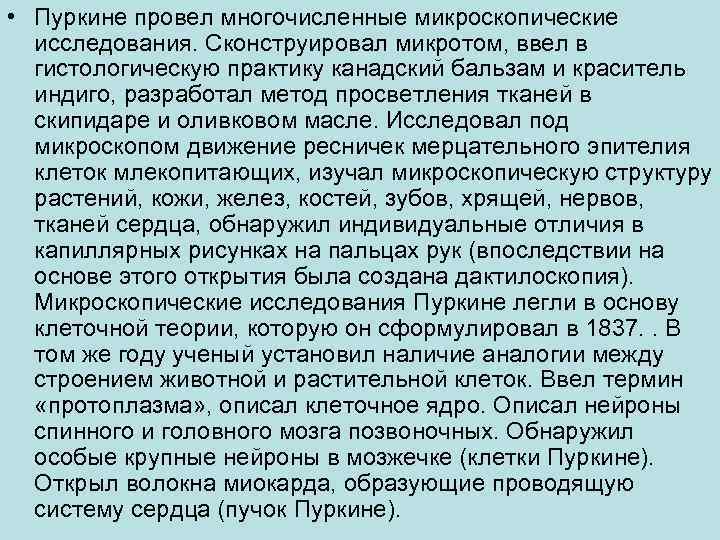 • Пуркине провел многочисленные микроскопические исследования. Сконструировал микротом, ввел в гистологическую практику канадский бальзам и краситель индиго, разработал метод просветления тканей в скипидаре и оливковом масле. Исследовал под микроскопом движение ресничек мерцательного эпителия клеток млекопитающих, изучал микроскопическую структуру растений, кожи, желез, костей, зубов, хрящей, нервов, тканей сердца, обнаружил индивидуальные отличия в капиллярных рисунках на пальцах рук (впоследствии на основе этого открытия была создана дактилоскопия). Микроскопические исследования Пуркине легли в основу клеточной теории, которую он сформулировал в 1837. . В том же году ученый установил наличие аналогии между строением животной и растительной клеток. Ввел термин «протоплазма», описал клеточное ядро. Описал нейроны спинного и головного мозга позвоночных. Обнаружил особые крупные нейроны в мозжечке (клетки Пуркине). Открыл волокна миокарда, образующие проводящую систему сердца (пучок Пуркине).